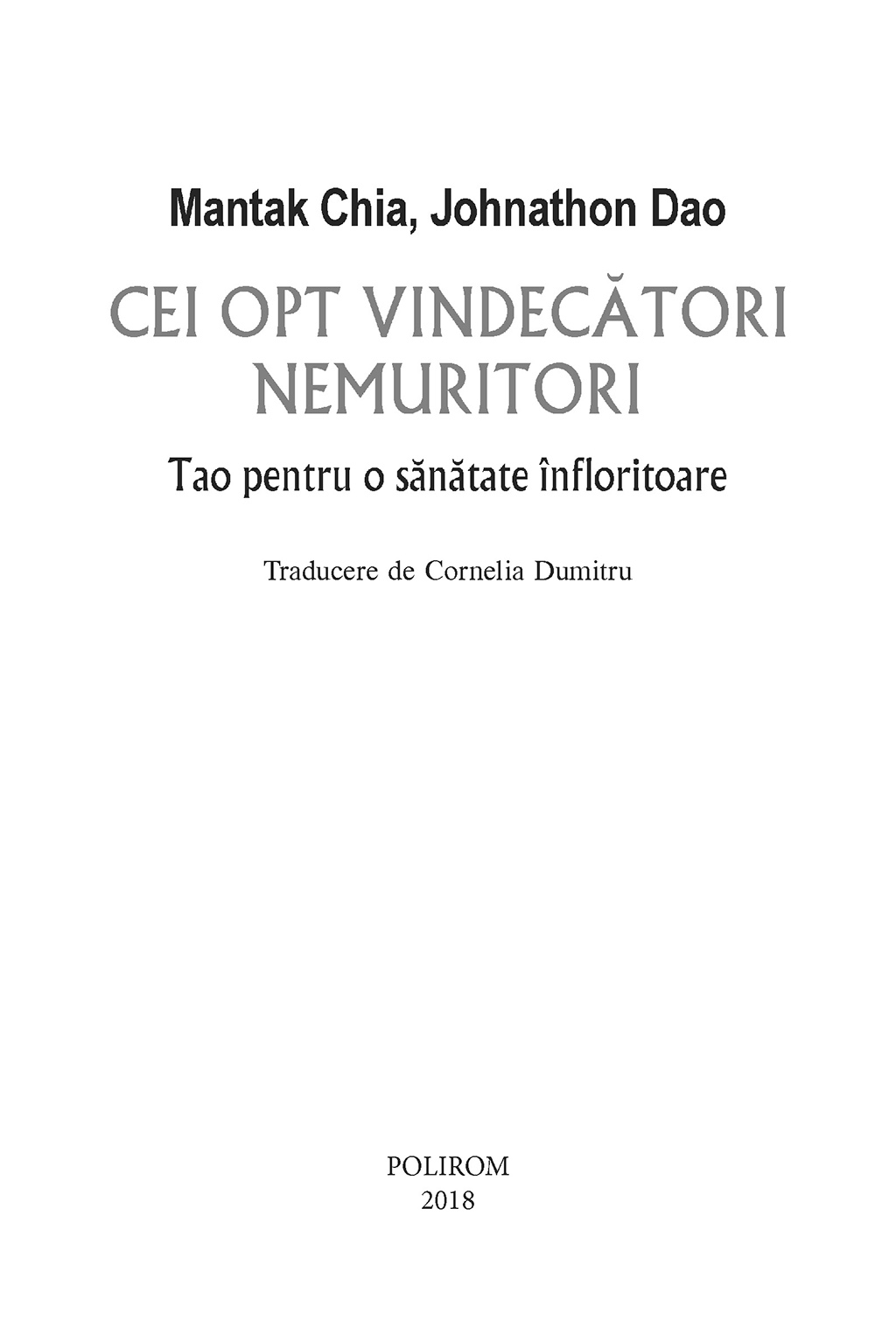 Mantak Chia, Johnathon Dao

CEI OPT VINDECĂTORI NEMURITORI

Tao pentru o sănătate înfloritoare

Traducere de Cornelia Dumitru

POLIROM
2018